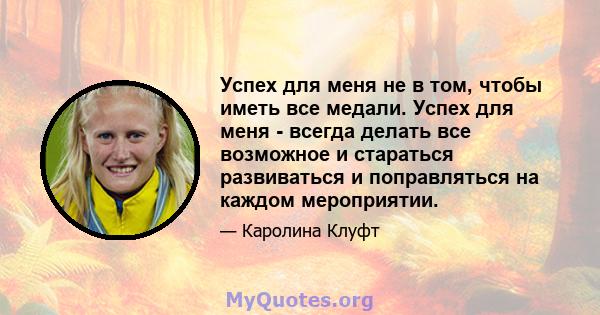 Успех для меня не в том, чтобы иметь все медали. Успех для меня - всегда делать все возможное и стараться развиваться и поправляться на каждом мероприятии.

— Каролина Клуфт

MyQuotes.org